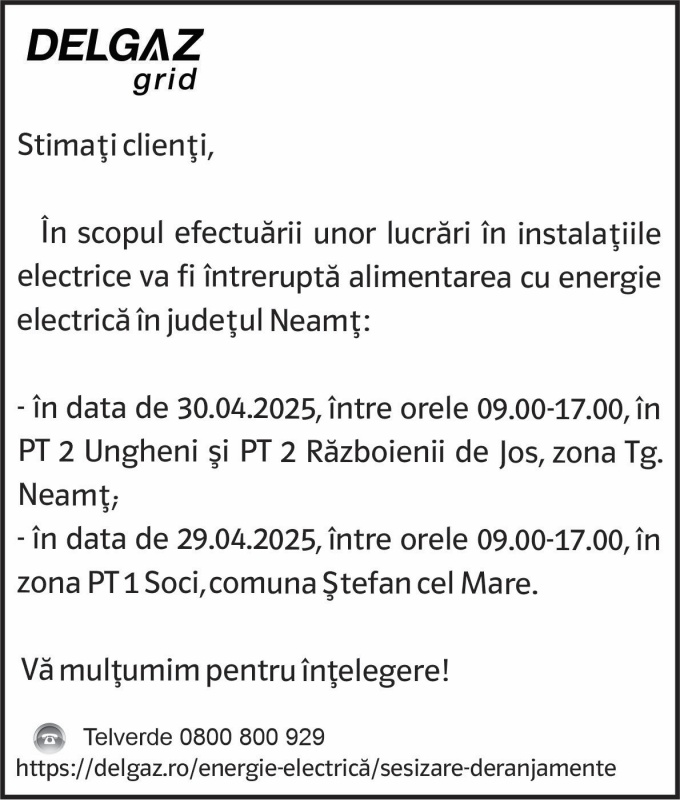 DELGAZ
grid

Stimaţi clienţi,

În scopul efectuării unor lucrări în instalaţiile electrice va fi întreruptă alimentarea cu energie electrică în judeţul Neamţ:

- în data de 30.04.2025, între orele 09.00-17.00, în PT 2 Ungheni şi PT 2 Războienii de Jos, zona Tg. Neamţ;
- în data de 29.04.2025, între orele 09.00-17.00, în zona PT 1 Soci, comuna Ştefan cel Mare.

Vă mulţumim pentru înţelegere!

Telverde 0800 800 929
https://delgaz.ro/energie-electrică/sesizare-deranjamente